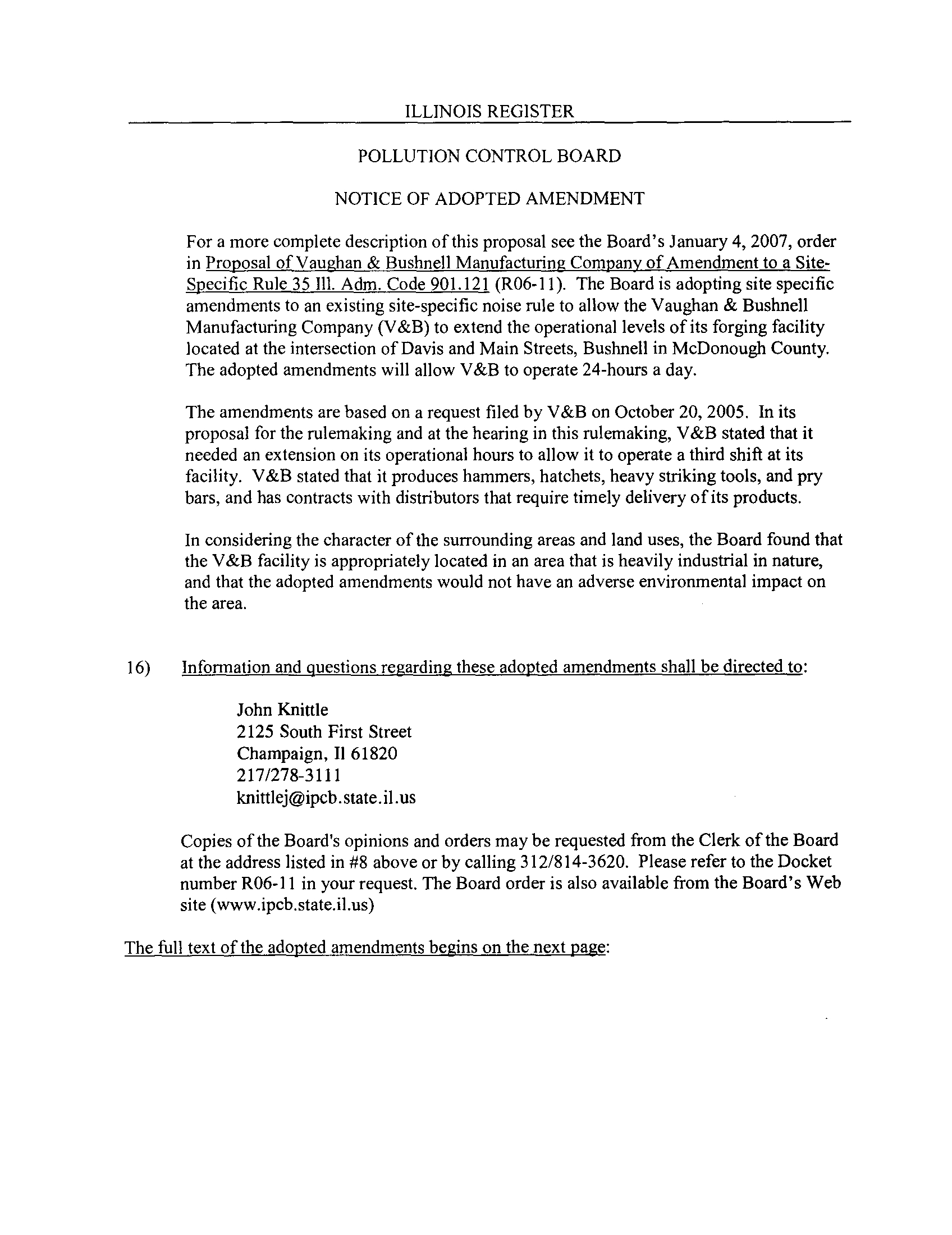 ILLINOIS REGISTER

POLLUTION CONTROL BOARD

NOTICE OF ADOPTED AMENDMENT

For a more complete description of this proposal see the Board's January 4, 2007, order in Proposal of Vaughan & Bushnell Manufacturing Company of Amendment to a Site-Specific Rule 35 Ill. Adm. Code 901.121 (R06-11). The Board is adopting site specific amendments to an existing site-specific noise rule to allow the Vaughan & Bushnell Manufacturing Company (V&B) to extend the operational levels of its forging facility located at the intersection of Davis and Main Streets, Bushnell in McDonough County. The adopted amendments will allow V&B to operate 24-hours a day.

The amendments are based on a request filed by V&B on October 20, 2005. In its proposal for the rulemaking and at the hearing in this rulemaking, V&B stated that it needed an extension on its operational hours to allow it to operate a third shift at its facility. V&B stated that it produces hammers, hatchets, heavy striking tools, and pry bars, and has contracts with distributors that require timely delivery of its products.

In considering the character of the surrounding areas and land uses, the Board found that the V&B facility is appropriately located in an area that is heavily industrial in nature, and that the adopted amendments would not have an adverse environmental impact on the area.

16) Information and questions regarding these adopted amendments shall be directed to:

John Knittle
2125 South First Street
Champaign, Il 61820
217/278-3111
knittlej@ipcb.state.il.us

Copies of the Board's opinions and orders may be requested from the Clerk of the Board at the address listed in #8 above or by calling 312/814-3620. Please refer to the Docket number R06-11 in your request. The Board order is also available from the Board's Web site (www.ipcb.state.il.us)

The full text of the adopted amendments begins on the next page: